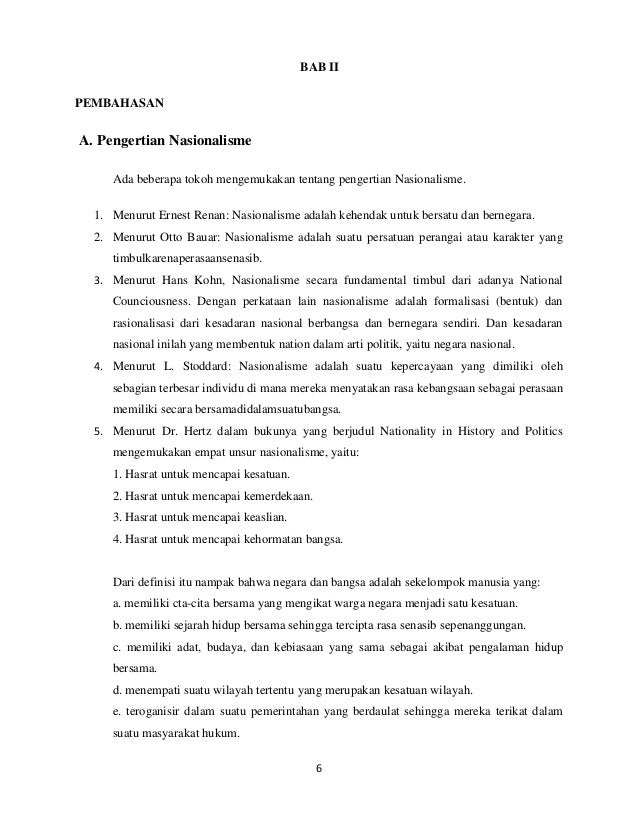 BAB II

PEMBAHASAN

A. Pengertian Nasionalisme

Ada beberapa tokoh mengemukakan tentang pengertian Nasionalisme.

1. Menurut Ernest Renan: Nasionalisme adalah kehendak untuk bersatu dan bernegara.
2. Menurut Otto Bauar: Nasionalisme adalah suatu persatuan perangai atau karakter yang timbulkarenaperasaansenasib.
3. Menurut Hans Kohn, Nasionalisme secara fundamental timbul dari adanya National Counciousness. Dengan perkataan lain nasionalisme adalah formalisasi (bentuk) dan rasionalisasi dari kesadaran nasional berbangsa dan bernegara sendiri. Dan kesadaran nasional inilah yang membentuk nation dalam arti politik, yaitu negara nasional.
4. Menurut L. Stoddard: Nasionalisme adalah suatu kepercayaan yang dimiliki oleh sebagian terbesar individu di mana mereka menyatakan rasa kebangsaan sebagai perasaan memiliki secara bersamadidalamsuatubangsa.
5. Menurut Dr. Hertz dalam bukunya yang berjudul Nationality in History and Politics mengemukakan empat unsur nasionalisme, yaitu:
1. Hasrat untuk mencapai kesatuan.
2. Hasrat untuk mencapai kemerdekaan.
3. Hasrat untuk mencapai keaslian.
4. Hasrat untuk mencapai kehormatan bangsa.

Dari definisi itu nampak bahwa negara dan bangsa adalah sekelompok manusia yang:
a. memiliki cta-cita bersama yang mengikat warga negara menjadi satu kesatuan.
b. memiliki sejarah hidup bersama sehingga tercipta rasa senasib sepenanggungan.
c. memiliki adat, budaya, dan kebiasaan yang sama sebagai akibat pengalaman hidup bersama.
d. menempati suatu wilayah tertentu yang merupakan kesatuan wilayah.
e. teroganisir dalam suatu pemerintahan yang berdaulat sehingga mereka terikat dalam suatu masyarakat hukum.

6